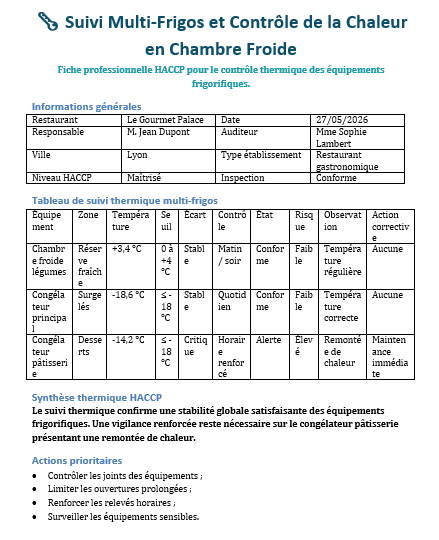 Suivi Multi-Frigos et Contrôle de la Chaleur en Chambre Froide

Fiche professionnelle HACCP pour le contrôle thermique des équipements frigorifiques.

Informations générales

| Restaurant | Le Gourmet Palace | Date | 27/05/2026 |
|---|---|---|---|
| Responsable | M. Jean Dupont | Auditeur | Mme Sophie Lambert |
| Ville | Lyon | Type établissement | Restaurant gastronomique |
| Niveau HACCP | Maîtrisé | Inspection | Conforme |

Tableau de suivi thermique multi-frigos

| Équipement | Zone | Température | Seuil | Écart | Contrôle | État | Risque | Observation | Action corrective |
|---|---|---|---|---|---|---|---|---|---|
| Chambre froide légumes | Réserve fraîche | +3,4 °C | 0 à +4 °C | Stable | Matin / soir | Conforme | Faible | Température régulière | Aucune |
| Congélateur principal | Surgelés | -18,6 °C | ≤ -18 °C | Stable | Quotidien | Conforme | Faible | Température correcte | Aucune |
| Congélateur pâtisserie | Desserts | -14,2 °C | ≤ -18 °C | Critique | Horaire renforcé | Alerte | Élevé | Remontée de chaleur | Maintenance immédiate |

Synthèse thermique HACCP

Le suivi thermique confirme une stabilité globale satisfaisante des équipements frigorifiques. Une vigilance renforcée reste nécessaire sur le congélateur pâtisserie présentant une remontée de chaleur.

Actions prioritaires

• Contrôler les joints des équipements ;
• Limiter les ouvertures prolongées ;
• Renforcer les relevés horaires ;
• Surveiller les équipements sensibles.